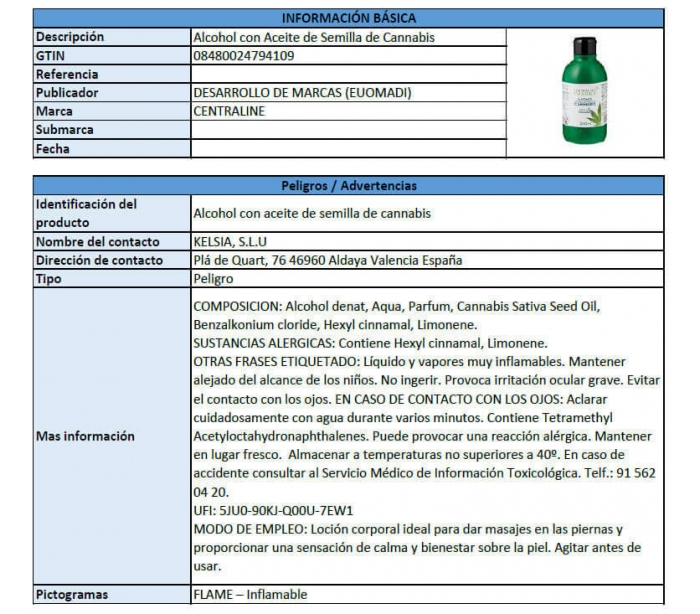 | INFORMACIÓN BÁSICA | |
|---|---|
| Descripción | Alcohol con Aceite de Semilla de Cannabis |
| GTIN | 08480024794109 |
| Referencia | |
| Publicador | DESARROLLO DE MARCAS (EUOMADI) |
| Marca | CENTRALINE |
| Submarca | |
| Fecha | |

| Peligros / Advertencias | |
|---|---|
| Identificación del producto | Alcohol con aceite de semilla de cannabis |
| Nombre del contacto | KELSIA, S.L.U |
| Dirección de contacto | Plá de Quart, 76 46960 Aldaya Valencia España |
| Tipo | Peligro |
| Mas información | COMPOSICION: Alcohol denat, Aqua, Parfum, Cannabis Sativa Seed Oil, Benzalkonium cloride, Hexyl cinnamal, Limonene. SUSTANCIAS ALERGICAS: Contiene Hexyl cinnamal, Limonene. OTRAS FRASES ETIQUETADO: Líquido y vapores muy inflamables. Mantener alejado del alcance de los niños. No ingerir. Provoca irritación ocular grave. Evitar el contacto con los ojos. EN CASO DE CONTACTO CON LOS OJOS: Aclarar cuidadosamente con agua durante varios minutos. Contiene Tetramethyl Acetyloctahydronaphthalenes. Puede provocar una reacción alérgica. Mantener en lugar fresco. Almacenar a temperaturas no superiores a 40º. En caso de accidente consultar al Servicio Médico de Información Toxicológica. Telf.: 91 562 04 20. UFI: 5JU0-90KJ-Q00U-7EW1 MODO DE EMPLEO: Loción corporal ideal para dar masajes en las piernas y proporcionar una sensación de calma y bienestar sobre la piel. Agitar antes de usar. |
| Pictogramas | FLAME – Inflamable |